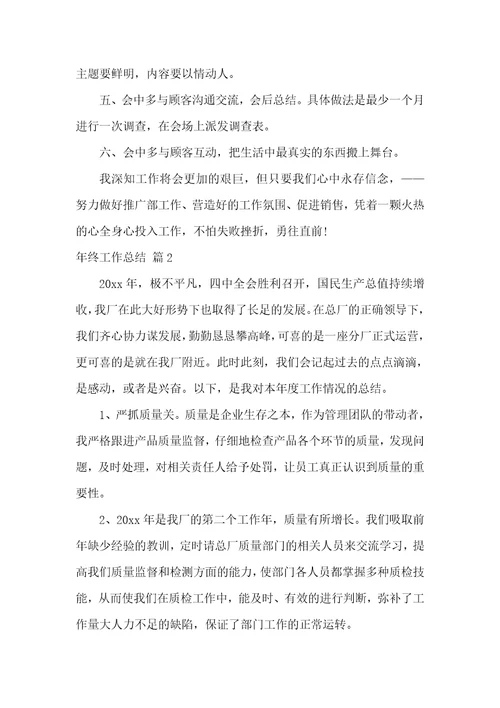 主题要鲜明，内容要以情动人。

五、会中多与顾客沟通交流，会后总结。具体做法是最少一个月进行一次调查，在会场上派发调查表。

六、会中多与顾客互动，把生活中最真实的东西搬上舞台。

我深知工作将会更加的艰巨，但只要我们心中永存信念，——努力做好推广部工作、营造好的工作氛围、促进销售，凭着一颗火热的心全身心投入工作，不怕失败挫折，勇往直前！

年终工作总结 篇2

20xx年，极不平凡，四中全会胜利召开，国民生产总值持续增收，我厂在此大好形势下也取得了长足的发展。在总厂的正确领导下，我们齐心协力谋发展，勤勤恳恳攀高峰，可喜的是一座分厂正式运营，更可喜的是就在我厂附近。此时此刻，我们会记起过去的点点滴滴，是感动，或者是兴奋。以下，是我对本年度工作情况的总结。

1、严抓质量关。质量是企业生存之本，作为管理团队的带动者，我严格跟进产品质量监督，仔细地检查产品各个环节的质量，发现问题，及时处理，对相关责任人给予处罚，让员工真正认识到质量的重要性。

2、20xx年是我厂的第二个工作年，质量有所增长。我们吸取前年缺少经验的教训，定时请总厂质量部门的相关人员来交流学习，提高我们质量监督和检测方面的能力，使部门各人员都掌握多种质检技能，从而使我们在质检工作中，能及时、有效的进行判断，弥补了工作量大人力不足的缺陷，保证了部门工作的正常运转。